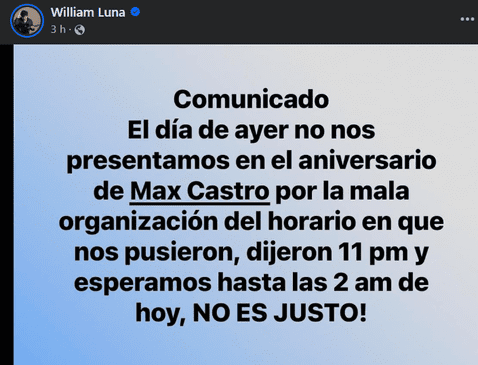 William Luna
3 h ·

Comunicado
El día de ayer no nos presentamos en el aniversario de Max Castro por la mala organización del horario en que nos pusieron, dijeron 11 pm y esperamos hasta las 2 am de hoy, NO ES JUSTO!